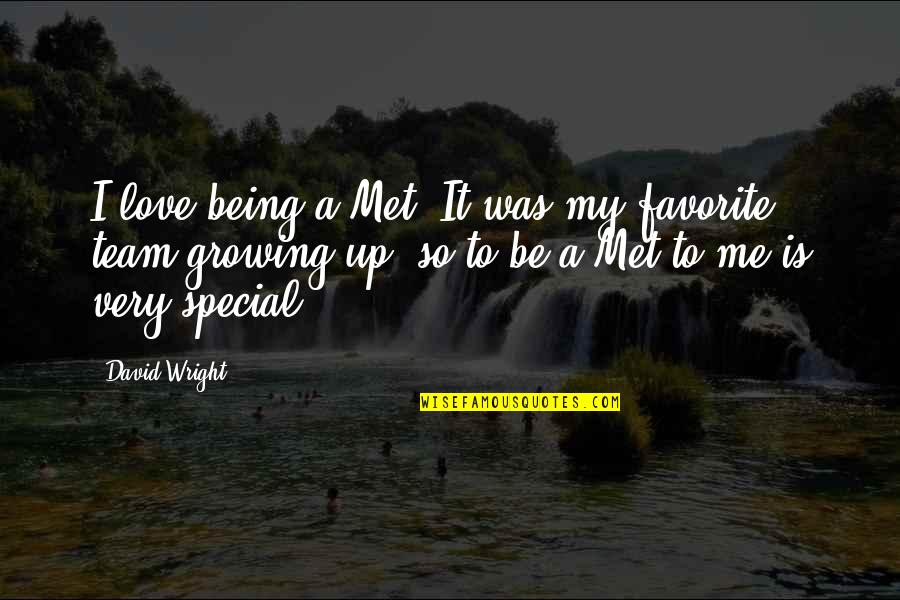 I love being a Met. It was my favorite team growing up, so to be a Met to me is very special.

David Wright

WISEFAMOUSQUOTES.COM